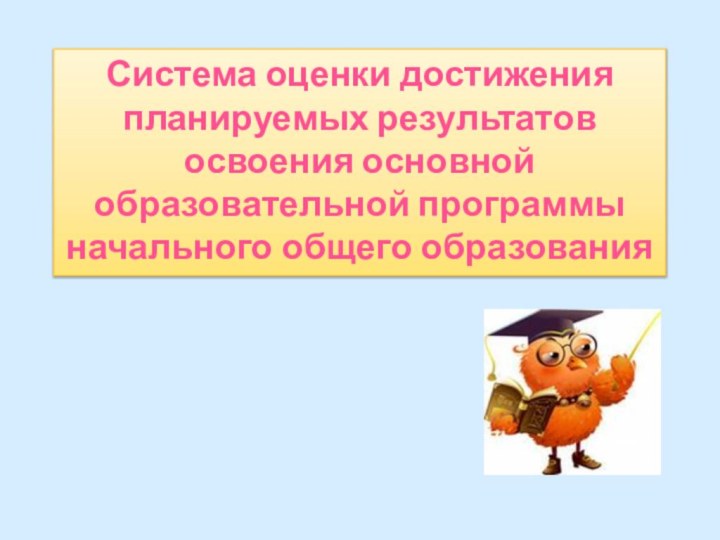 Система оценки достижения планируемых результатов освоения основной образовательной программы начального общего образования